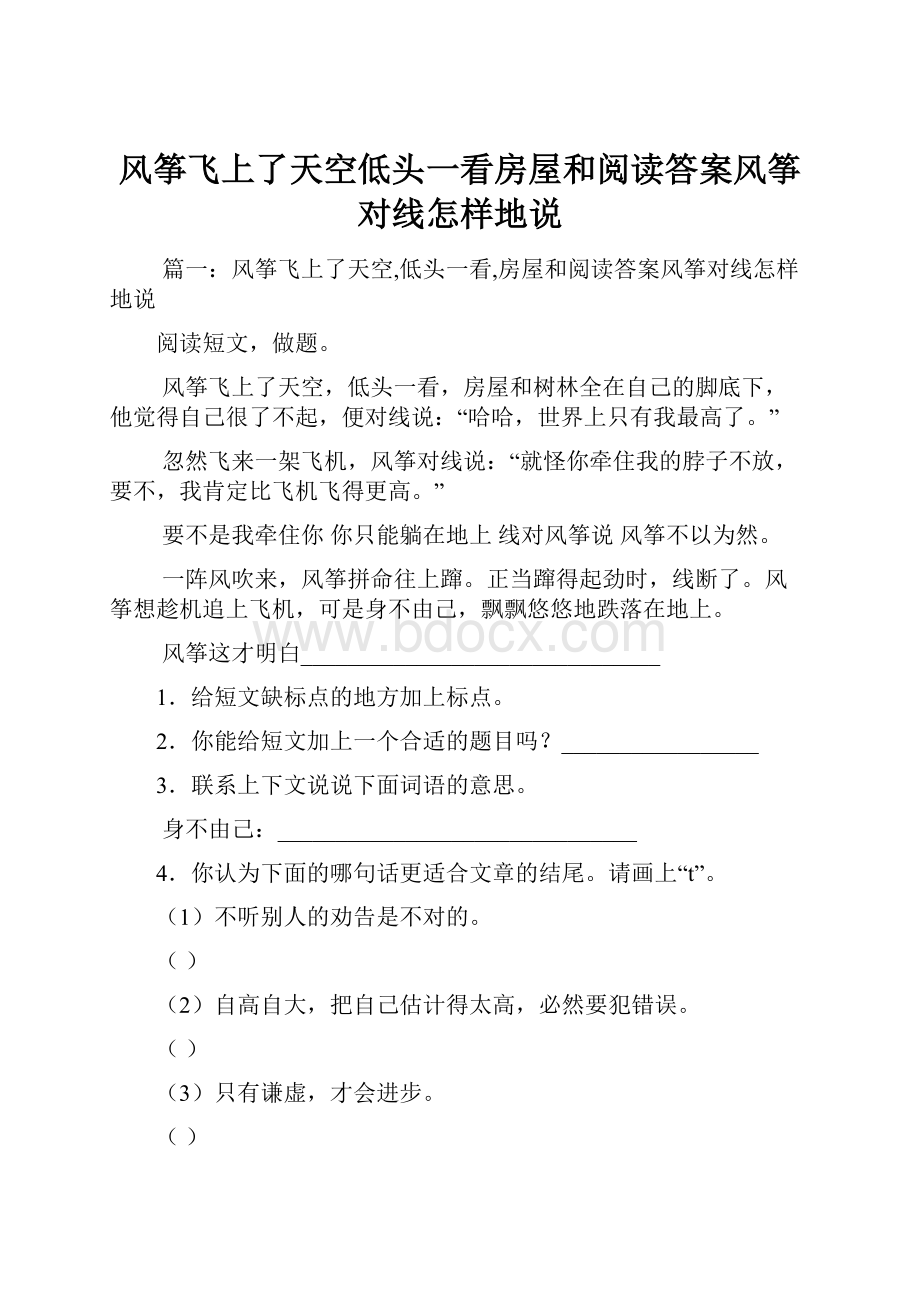 风筝飞上了天空低头一看房屋和阅读答案风筝对线怎样地说

篇一：风筝飞上了天空,低头一看,房屋和阅读答案风筝对线怎样地说

阅读短文，做题。

风筝飞上了天空，低头一看，房屋和树林全在自己的脚底下，他觉得自己很了不起，便对线说：“哈哈，世界上只有我最高了。”

忽然飞来一架飞机，风筝对线说：“就怪你牵住我的脖子不放，要不，我肯定比飞机飞得更高。”

要不是我牵住你 你只能躺在地上 线对风筝说 风筝不以为然。

一阵风吹来，风筝拼命往上蹿。正当蹿得起劲时，线断了。风筝想趁机追上飞机，可是身不由己，飘飘悠悠地跌落在地上。

www.bdocx.com

风筝这才明白________________________________

1．给短文缺标点的地方加上标点。

2．你能给短文加上一个合适的题目吗？_________________

3．联系上下文说说下面词语的意思。

身不由己：________________________________

4．你认为下面的哪句话更适合文章的结尾。请画上“t”。

（1）不听别人的劝告是不对的。

（ ）

（2）自高自大，把自己估计得太高，必然要犯错误。

（ ）

（3）只有谦虚，才会进步。

（ ）